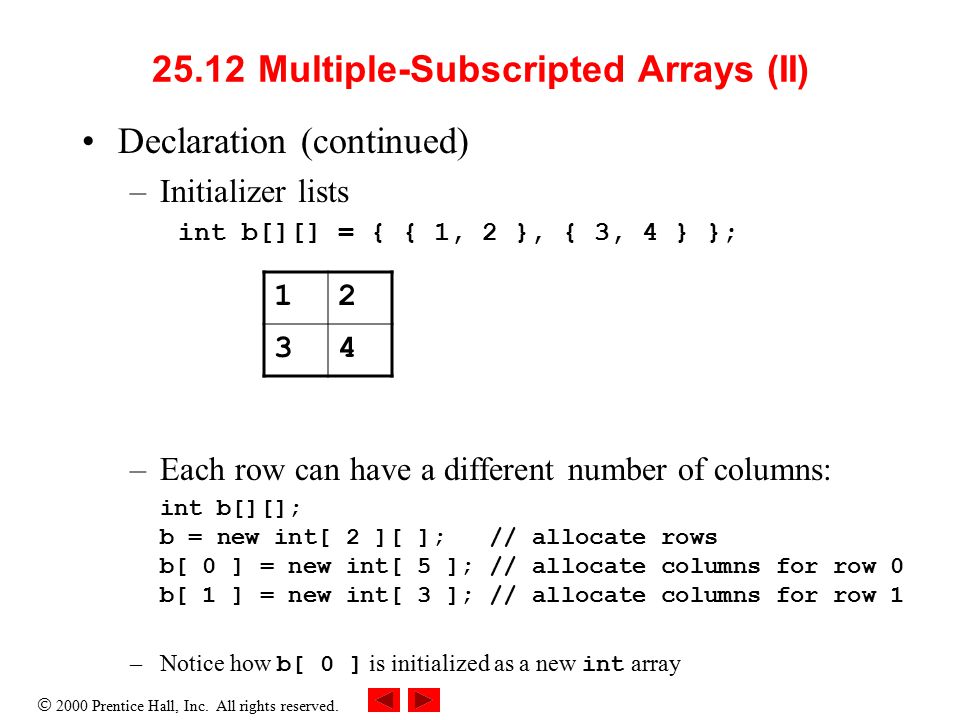 25.12 Multiple-Subscripted Arrays (II)

• Declaration (continued)
– Initializer lists
int b[][] = { { 1, 2 }, { 3, 4 } };

| 1 | 2 |
|---|---|
| 3 | 4 |

– Each row can have a different number of columns:
int b[][];
b = new int[ 2 ][ ];   // allocate rows
b[ 0 ] = new int[ 5 ]; // allocate columns for row 0
b[ 1 ] = new int[ 3 ]; // allocate columns for row 1

– Notice how b[ 0 ] is initialized as a new int array

© 2000 Prentice Hall, Inc. All rights reserved.